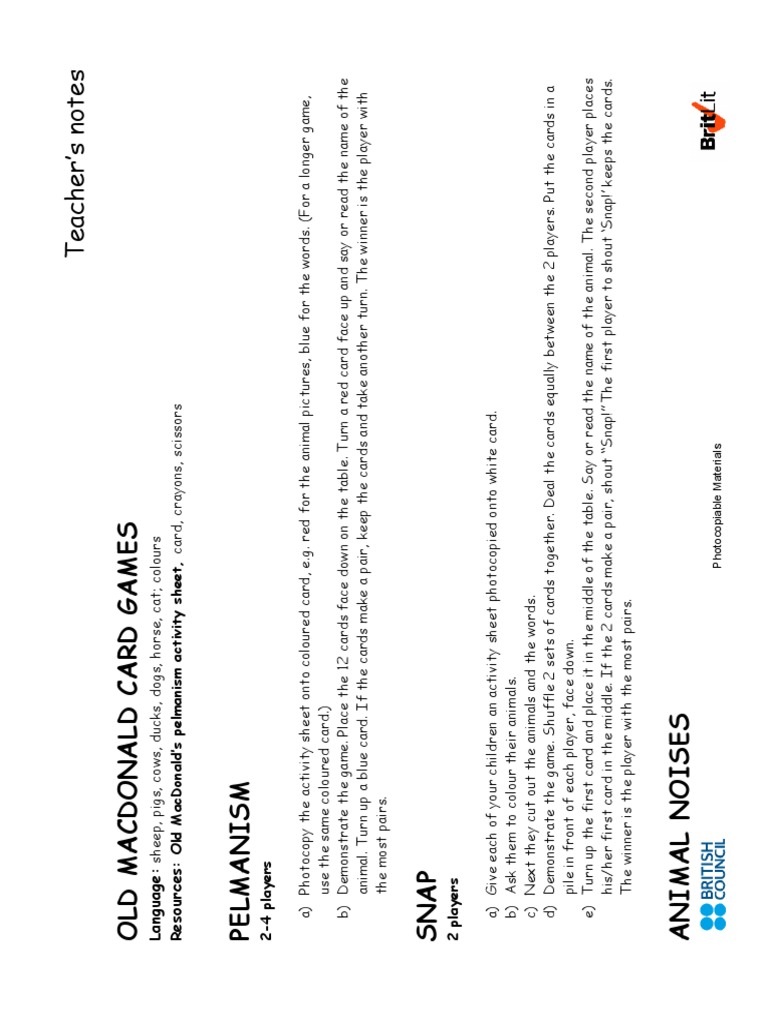 Teacher's notes

OLD MACDONALD CARD GAMES

Language: sheep, pigs, cows, ducks, dogs, horse, cat; colours
Resources: Old MacDonald's pelmanism activity sheet, card, crayons, scissors

PELMANISM
2-4 players

a) Photocopy the activity sheet onto coloured card, e.g. red for the animal pictures, blue for the words. (For a longer game, use the same coloured card.)
b) Demonstrate the game. Place the 12 cards face down on the table. Turn a red card face up and say or read the name of the animal. Turn up a blue card. If the cards make a pair, keep the cards and take another turn. The winner is the player with the most pairs.

SNAP
2 players

a) Give each of your children an activity sheet photocopied onto white card.
b) Ask them to colour their animals.
c) Next they cut out the animals and the words.
d) Demonstrate the game. Shuffle 2 sets of cards together. Deal the cards equally between the 2 players. Put the cards in a pile in front of each player, face down.
e) Turn up the first card and place it in the middle of the table. Say or read the name of the animal. The second player places his/her first card in the middle. If the 2 cards make a pair, shout "Snap!" The first player to shout 'Snap!' keeps the cards. The winner is the player with the most pairs.

ANIMAL NOISES

BRITISH COUNCIL

Photocopiable Materials

BritLit